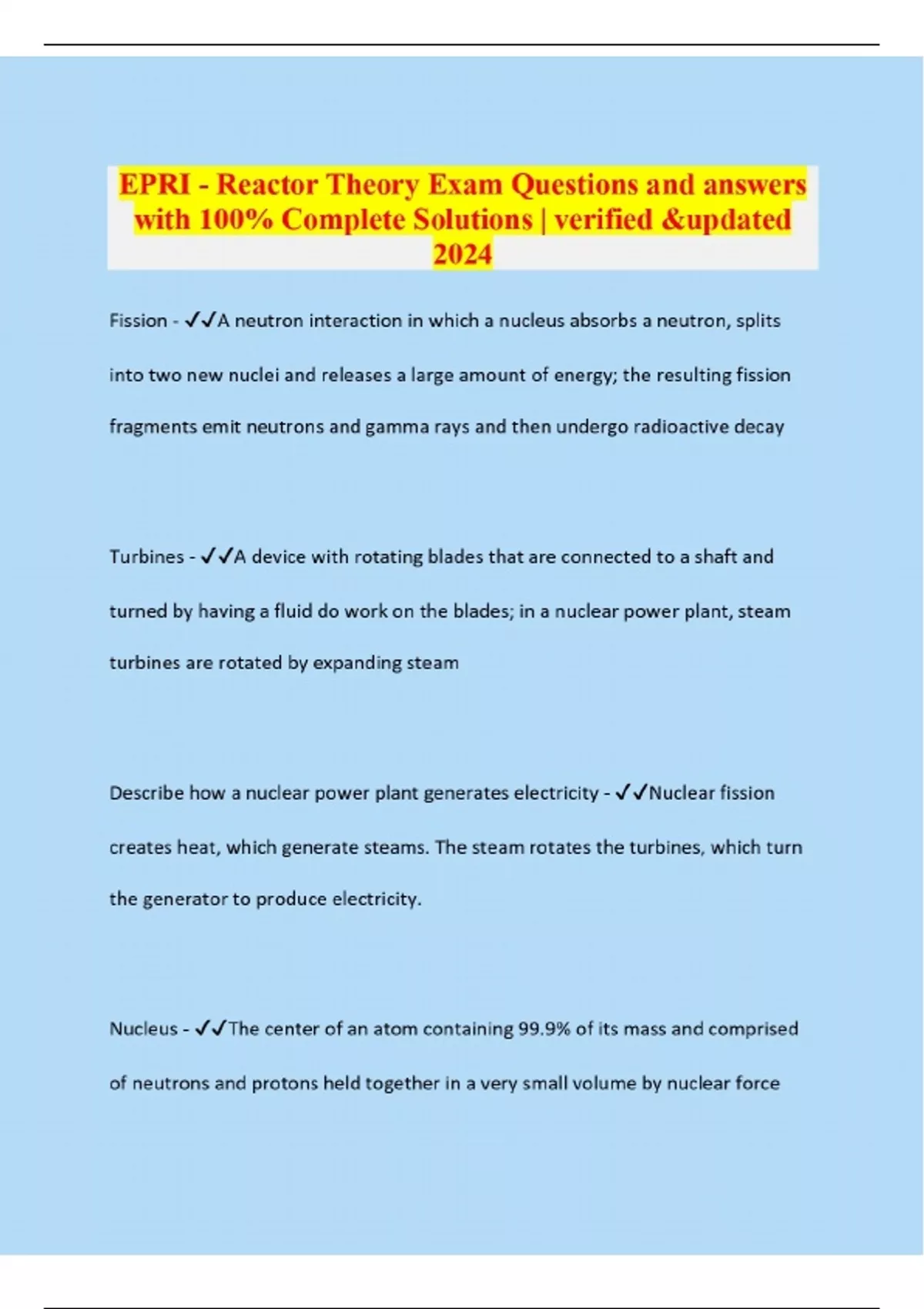 EPRI - Reactor Theory Exam Questions and answers with 100% Complete Solutions | verified &updated 2024

Fission - ✓✓A neutron interaction in which a nucleus absorbs a neutron, splits into two new nuclei and releases a large amount of energy; the resulting fission fragments emit neutrons and gamma rays and then undergo radioactive decay

Turbines - ✓✓A device with rotating blades that are connected to a shaft and turned by having a fluid do work on the blades; in a nuclear power plant, steam turbines are rotated by expanding steam

Describe how a nuclear power plant generates electricity - ✓✓Nuclear fission creates heat, which generate steams. The steam rotates the turbines, which turn the generator to produce electricity.

Nucleus - ✓✓The center of an atom containing 99.9% of its mass and comprised of neutrons and protons held together in a very small volume by nuclear force